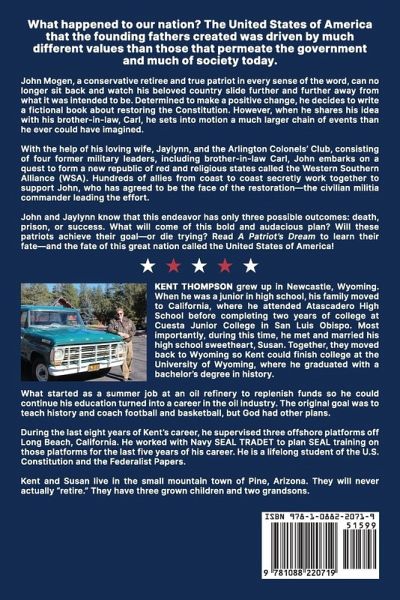 What happened to our nation? The United States of America that the founding fathers created was driven by much different values than those that permeate the government and much of society today.

John Mogen, a conservative retiree and true patriot in every sense of the word, can no longer sit back and watch his beloved country slide further and further away from what it was intended to be. Determined to make a positive change, he decides to write a fictional book about restoring the Constitution. However, when he shares his idea with his brother-in-law, Carl, he sets into motion a much larger chain of events than he ever could have imagined.

With the help of his loving wife, Jaylynn, and the Arlington Colonels' Club, consisting of four former military leaders, including brother-in-law Carl, John embarks on a quest to form a new republic of red and religious states called the Western Southern Alliance (WSA). Hundreds of allies from coast to coast secretly work together to support John, who has agreed to be the face of the restoration—the civilian militia commander leading the effort.

John and Jaylynn know that this endeavor has only three possible outcomes: death, prison, or success. What will come of this bold and audacious plan? Will these patriots achieve their goal—or die trying? Read A Patriot's Dream to learn their fate—and the fate of this great nation called the United States of America!

KENT THOMPSON grew up in Newcastle, Wyoming. When he was a junior in high school, his family moved to California, where he attended Atascadero High School before completing two years of college at Cuesta Junior College in San Luis Obispo. Most importantly, during this time, he met and married his high school sweetheart, Susan. Together, they moved back to Wyoming so Kent could finish college at the University of Wyoming, where he graduated with a bachelor's degree in history.

What started as a summer job at an oil refinery to replenish funds so he could continue his education turned into a career in the oil industry. The original goal was to teach history and coach football and basketball, but God had other plans.

During the last eight years of Kent's career, he supervised three offshore platforms off Long Beach, California. He worked with Navy SEAL TRADET to plan SEAL training on those platforms for the last five years of his career. He is a lifelong student of the U.S. Constitution and the Federalist Papers.

Kent and Susan live in the small mountain town of Pine, Arizona. They will never actually "retire." They have three grown children and two grandsons.

ISBN 978-1-0882-2071-9
51599
9 781088 220719